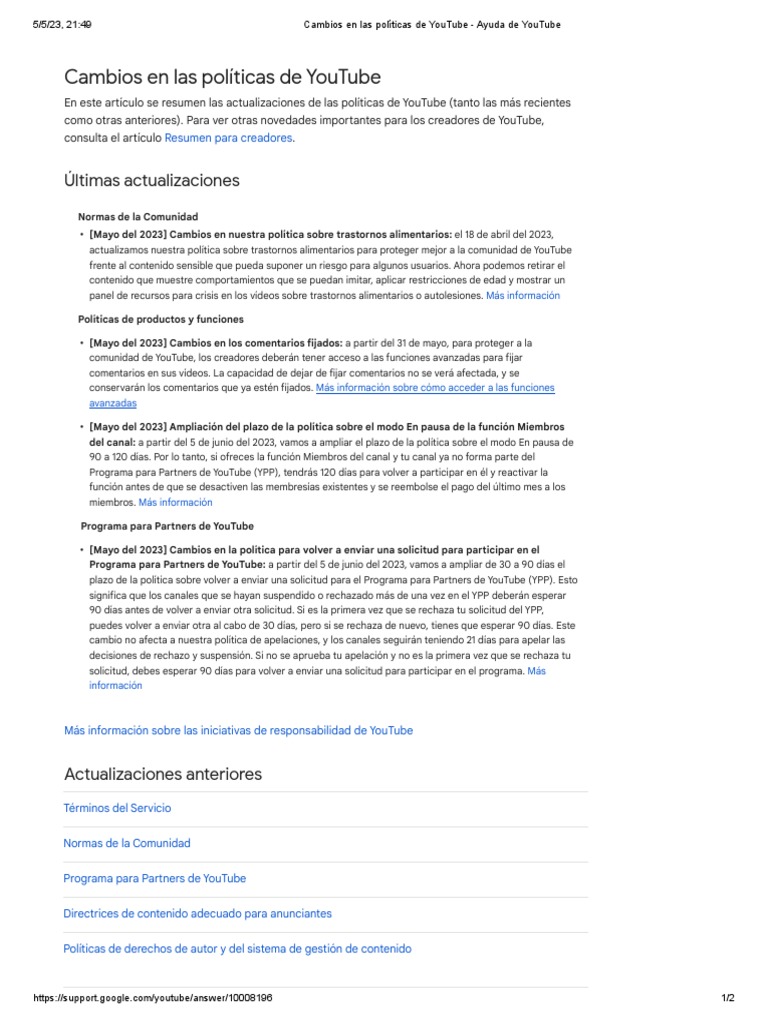 5/5/23, 21:49 Cambios en las políticas de YouTube - Ayuda de YouTube

Cambios en las políticas de YouTube

En este artículo se resumen las actualizaciones de las políticas de YouTube (tanto las más recientes como otras anteriores). Para ver otras novedades importantes para los creadores de YouTube, consulta el artículo Resumen para creadores.

Últimas actualizaciones

Normas de la Comunidad

• [Mayo del 2023] Cambios en nuestra política sobre trastornos alimentarios: el 18 de abril del 2023, actualizamos nuestra política sobre trastornos alimentarios para proteger mejor a la comunidad de YouTube frente al contenido sensible que pueda suponer un riesgo para algunos usuarios. Ahora podemos retirar el contenido que muestre comportamientos que se puedan imitar, aplicar restricciones de edad y mostrar un panel de recursos para crisis en los vídeos sobre trastornos alimentarios o autolesiones. Más información

Políticas de productos y funciones

• [Mayo del 2023] Cambios en los comentarios fijados: a partir del 31 de mayo, para proteger a la comunidad de YouTube, los creadores deberán tener acceso a las funciones avanzadas para fijar comentarios en sus vídeos. La capacidad de dejar de fijar comentarios no se verá afectada, y se conservarán los comentarios que ya estén fijados. Más información sobre cómo acceder a las funciones avanzadas

• [Mayo del 2023] Ampliación del plazo de la política sobre el modo En pausa de la función Miembros del canal: a partir del 5 de junio del 2023, vamos a ampliar el plazo de la política sobre el modo En pausa de 90 a 120 días. Por lo tanto, si ofreces la función Miembros del canal y tu canal ya no forma parte del Programa para Partners de YouTube (YPP), tendrás 120 días para volver a participar en él y reactivar la función antes de que se desactiven las membresías existentes y se reembolse el pago del último mes a los miembros. Más información

Programa para Partners de YouTube

• [Mayo del 2023] Cambios en la política para volver a enviar una solicitud para participar en el Programa para Partners de YouTube: a partir del 5 de junio del 2023, vamos a ampliar de 30 a 90 días el plazo de la política sobre volver a enviar una solicitud para el Programa para Partners de YouTube (YPP). Esto significa que los canales que se hayan suspendido o rechazado más de una vez en el YPP deberán esperar 90 días antes de volver a enviar otra solicitud. Si es la primera vez que se rechaza tu solicitud del YPP, puedes volver a enviar otra al cabo de 30 días, pero si se rechaza de nuevo, tienes que esperar 90 días. Este cambio no afecta a nuestra política de apelaciones, y los canales seguirán teniendo 21 días para apelar las decisiones de rechazo y suspensión. Si no se aprueba tu apelación y no es la primera vez que se rechaza tu solicitud, debes esperar 90 días para volver a enviar una solicitud para participar en el programa. Más información

Más información sobre las iniciativas de responsabilidad de YouTube

Actualizaciones anteriores

Términos del Servicio

Normas de la Comunidad

Programa para Partners de YouTube

Directrices de contenido adecuado para anunciantes

Políticas de derechos de autor y del sistema de gestión de contenido

https://support.google.com/youtube/answer/10008196 1/2